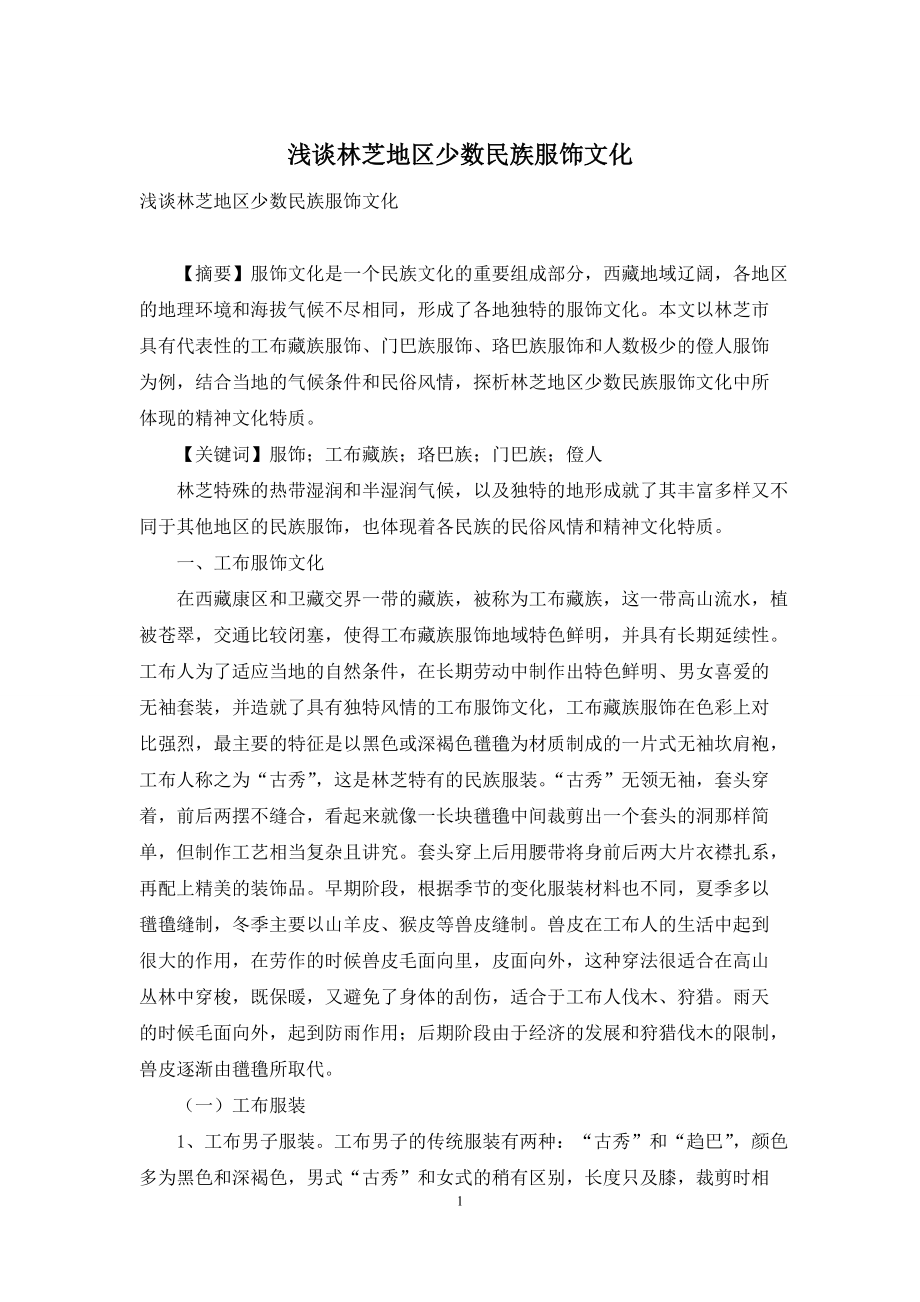 浅谈林芝地区少数民族服饰文化

浅谈林芝地区少数民族服饰文化

【摘要】服饰文化是一个民族文化的重要组成部分，西藏地域辽阔，各地区的地理环境和海拔气候不尽相同，形成了各地独特的服饰文化。本文以林芝市具有代表性的工布藏族服饰、门巴族服饰、珞巴族服饰和人数极少的僜人服饰为例，结合当地的气候条件和民俗风情，探析林芝地区少数民族服饰文化中所体现的精神文化特质。

【关键词】服饰；工布藏族；珞巴族；门巴族；僜人

林芝特殊的热带湿润和半湿润气候，以及独特的地形成就了其丰富多样又不同于其他地区的民族服饰，也体现着各民族的民俗风情和精神文化特质。

一、工布服饰文化

在西藏康区和卫藏交界一带的藏族，被称为工布藏族，这一带高山流水，植被苍翠，交通比较闭塞，使得工布藏族服饰地域特色鲜明，并具有长期延续性。工布人为了适应当地的自然条件，在长期劳动中制作出特色鲜明、男女喜爱的无袖套装，并造就了具有独特风情的工布服饰文化，工布藏族服饰在色彩上对比强烈，最主要的特征是以黑色或深褐色氆氇为材质制成的一片式无袖坎肩袍，工布人称之为“古秀”，这是林芝特有的民族服装。“古秀”无领无袖，套头穿着，前后两摆不缝合，看起来就像一长块氆氇中间裁剪出一个套头的洞那样简单，但制作工艺相当复杂且讲究。套头穿上后用腰带将身前后两大片衣襟扎系，再配上精美的装饰品。早期阶段，根据季节的变化服装材料也不同，夏季多以氆氇缝制，冬季主要以山羊皮、猴皮等兽皮缝制。兽皮在工布人的生活中起到很大的作用，在劳作的时候兽皮毛面向里，皮面向外，这种穿法很适合在高山丛林中穿梭，既保暖，又避免了身体的刮伤，适合于工布人伐木、狩猎。雨天的时候毛面向外，起到防雨作用；后期阶段由于经济的发展和狩猎伐木的限制，兽皮逐渐由氆氇所取代。

（一）工布服装

1、工布男子服装。工布男子的传统服装有两种：“古秀”和“趋巴”，颜色多为黑色和深褐色，男式“古秀”和女式的稍有区别，长度只及膝，裁剪时相

1